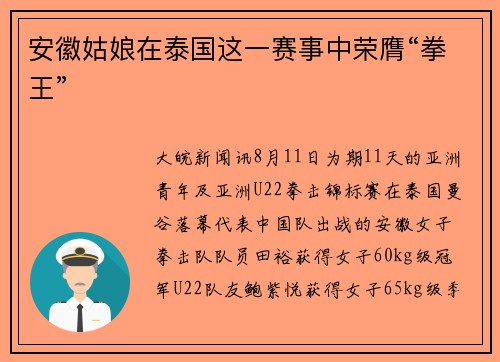 安徽姑娘在泰国这一赛事中荣膺“拳王”

大皖新闻讯8月11日为期11天的亚洲青年及亚洲U22拳击锦标赛在泰国曼谷落幕代表中国队出战的安徽女子拳击队队员田裕获得女子60kg级冠军U22队友鲍紫悦获得女子65kg级季